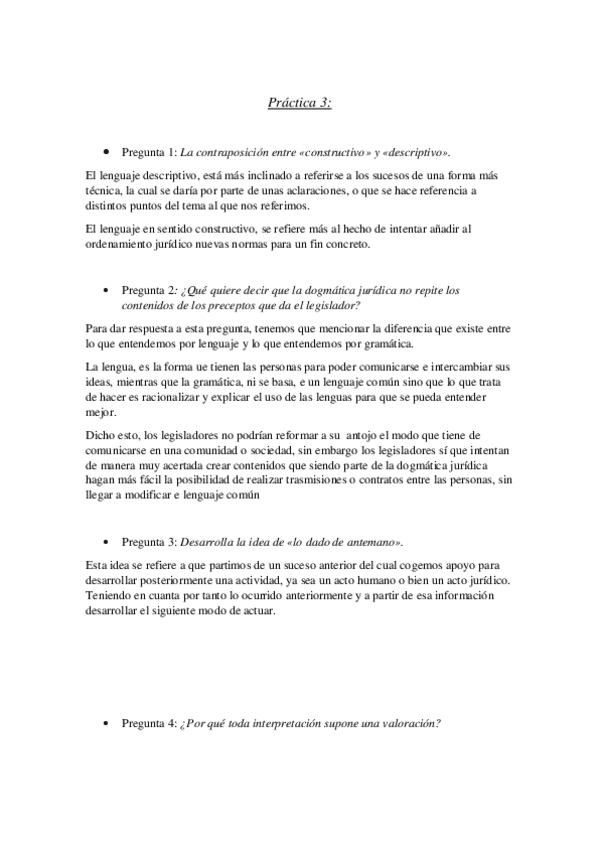 Práctica 3:

• Pregunta 1: La contraposición entre «constructivo» y «descriptivo».

El lenguaje descriptivo, está más inclinado a referirse a los sucesos de una forma más técnica, la cual se daría por parte de unas aclaraciones, o que se hace referencia a distintos puntos del tema al que nos referimos.

El lenguaje en sentido constructivo, se refiere más al hecho de intentar añadir al ordenamiento jurídico nuevas normas para un fin concreto.

• Pregunta 2: ¿Qué quiere decir que la dogmática jurídica no repite los contenidos de los preceptos que da el legislador?

Para dar respuesta a esta pregunta, tenemos que mencionar la diferencia que existe entre lo que entendemos por lenguaje y lo que entendemos por gramática.

La lengua, es la forma ue tienen las personas para poder comunicarse e intercambiar sus ideas, mientras que la gramática, ni se basa, e un lenguaje común sino que lo que trata de hacer es racionalizar y explicar el uso de las lenguas para que se pueda entender mejor.

Dicho esto, los legisladores no podrían reformar a su antojo el modo que tiene de comunicarse en una comunidad o sociedad, sin embargo los legisladores sí que intentan de manera muy acertada crear contenidos que siendo parte de la dogmática jurídica hagan más fácil la posibilidad de realizar trasmisiones o contratos entre las personas, sin llegar a modificar e lenguaje común

• Pregunta 3: Desarrolla la idea de «lo dado de antemano».

Esta idea se refiere a que partimos de un suceso anterior del cual cogemos apoyo para desarrollar posteriormente una actividad, ya sea un acto humano o bien un acto jurídico. Teniendo en cuanta por tanto lo ocurrido anteriormente y a partir de esa información desarrollar el siguiente modo de actuar.

• Pregunta 4: ¿Por qué toda interpretación supone una valoración?